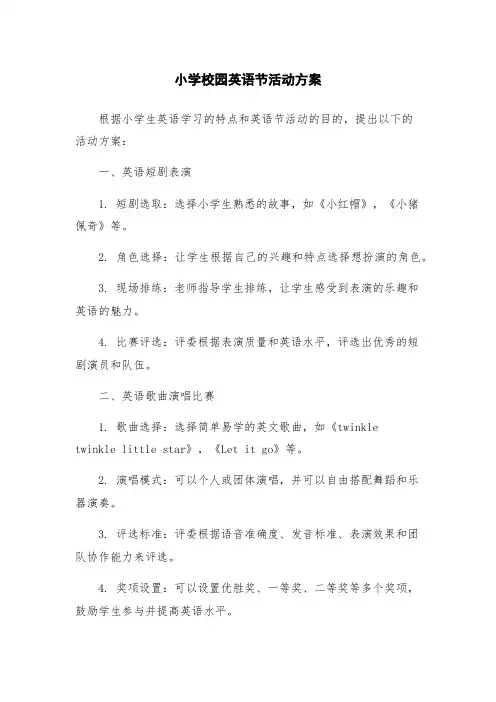 小学校园英语节活动方案

根据小学生英语学习的特点和英语节活动的目的，提出以下的活动方案：

一、英语短剧表演

1. 短剧选取：选择小学生熟悉的故事，如《小红帽》，《小猪佩奇》等。

2. 角色选择：让学生根据自己的兴趣和特点选择想扮演的角色。

3. 现场排练：老师指导学生排练，让学生感受到表演的乐趣和英语的魅力。

4. 比赛评选：评委根据表演质量和英语水平，评选出优秀的短剧演员和队伍。

二、英语歌曲演唱比赛

1. 歌曲选择：选择简单易学的英文歌曲，如《twinkle twinkle little star》，《Let it go》等。

2. 演唱模式：可以个人或团体演唱，并可以自由搭配舞蹈和乐器演奏。

3. 评选标准：评委根据语音准确度、发音标准、表演效果和团队协作能力来评选。

4. 奖项设置：可以设置优胜奖、一等奖、二等奖等多个奖项，鼓励学生参与并提高英语水平。